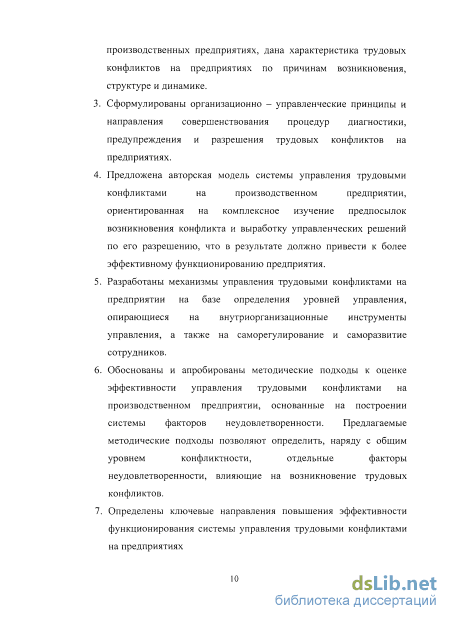 производственных предприятиях, дана характеристика трудовых конфликтов на предприятиях по причинам возникновения, структуре и динамике.

3. Сформулированы организационно – управленческие принципы и направления совершенствования процедур диагностики, предупреждения и разрешения трудовых конфликтов на предприятиях.

4. Предложена авторская модель системы управления трудовыми конфликтами на производственном предприятии, ориентированная на комплексное изучение предпосылок возникновения конфликта и выработку управленческих решений по его разрешению, что в результате должно привести к более эффективному функционированию предприятия.

5. Разработаны механизмы управления трудовыми конфликтами на предприятии на базе определения уровней управления, опирающиеся на внутриорганизационные инструменты управления, а также на саморегулирование и саморазвитие сотрудников.

6. Обоснованы и апробированы методические подходы к оценке эффективности управления трудовыми конфликтами на производственном предприятии, основанные на построении системы факторов неудовлетворенности. Предлагаемые методические подходы позволяют определить, наряду с общим уровнем конфликтности, отдельные факторы неудовлетворенности, влияющие на возникновение трудовых конфликтов.

7. Определены ключевые направления повышения эффективности функционирования системы управления трудовыми конфликтами на предприятиях

10

dsLib.net
библиотека диссертаций